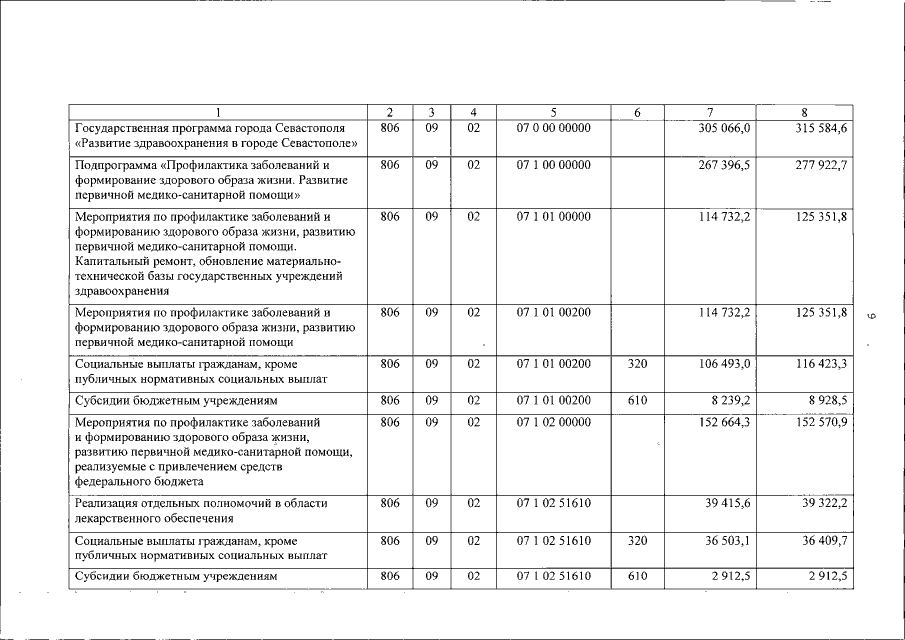 | 1 | 2 | 3 | 4 | 5 | 6 | 7 | 8 |
|---|---|---|---|---|---|---|---|
| Государственная программа города Севастополя «Развитие здравоохранения в городе Севастополе» | 806 | 09 | 02 | 07 0 00 00000 |  | 305 066,0 | 315 584,6 |
| Подпрограмма «Профилактика заболеваний и формирование здорового образа жизни. Развитие первичной медико-санитарной помощи» | 806 | 09 | 02 | 07 1 00 00000 |  | 267 396,5 | 277 922,7 |
| Мероприятия по профилактике заболеваний и формированию здорового образа жизни, развитию первичной медико-санитарной помощи. Капитальный ремонт, обновление материально-технической базы государственных учреждений здравоохранения | 806 | 09 | 02 | 07 1 01 00000 |  | 114 732,2 | 125 351,8 |
| Мероприятия по профилактике заболеваний и формированию здорового образа жизни, развитию первичной медико-санитарной помощи | 806 | 09 | 02 | 07 1 01 00200 |  | 114 732,2 | 125 351,8 |
| Социальные выплаты гражданам, кроме публичных нормативных социальных выплат | 806 | 09 | 02 | 07 1 01 00200 | 320 | 106 493,0 | 116 423,3 |
| Субсидии бюджетным учреждениям | 806 | 09 | 02 | 07 1 01 00200 | 610 | 8 239,2 | 8 928,5 |
| Мероприятия по профилактике заболеваний и формированию здорового образа жизни, развитию первичной медико-санитарной помощи, реализуемые с привлечением средств федерального бюджета | 806 | 09 | 02 | 07 1 02 00000 |  | 152 664,3 | 152 570,9 |
| Реализация отдельных полномочий в области лекарственного обеспечения | 806 | 09 | 02 | 07 1 02 51610 |  | 39 415,6 | 39 322,2 |
| Социальные выплаты гражданам, кроме публичных нормативных социальных выплат | 806 | 09 | 02 | 07 1 02 51610 | 320 | 36 503,1 | 36 409,7 |
| Субсидии бюджетным учреждениям | 806 | 09 | 02 | 07 1 02 51610 | 610 | 2 912,5 | 2 912,5 |

6